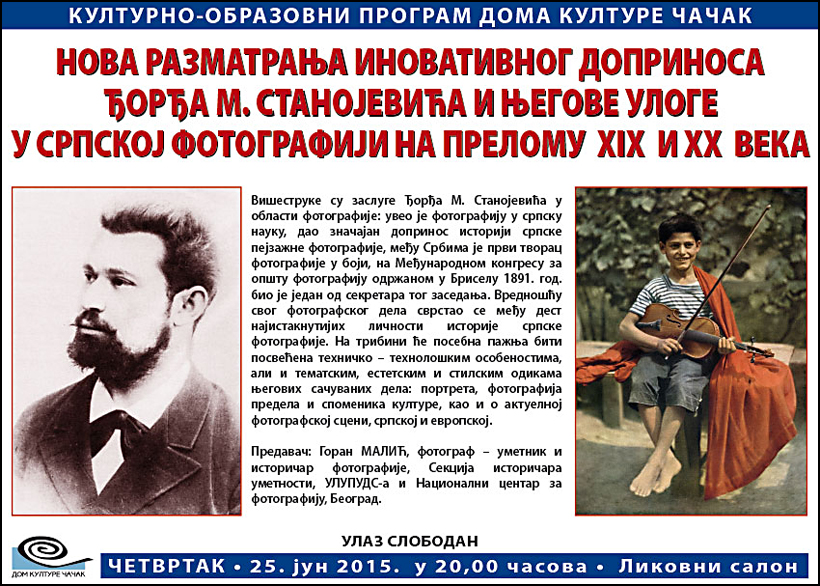 КУЛТУРНО-ОБРАЗОВНИ ПРОГРАМ ДОМА КУЛТУРЕ ЧАЧАК

НОВА РАЗМАТРАЊА ИНОВАТИВНОГ ДОПРИНОСА ЂОРЂА М. СТАНОЈЕВИЋА И ЊЕГОВЕ УЛОГЕ У СРПСКОЈ ФОТОГРАФИЈИ НА ПРЕЛОМУ XIX И XX ВЕКА

Вишеструке су заслуге Ђорђа М. Станојевића у области фотографије: увео је фотографију у српску науку, дао значајан допринос историји српске пејзажне фотографије, међу Србима је први творац фотографије у боји, на Међународном конгресу за општу фотографију одржаном у Бриселу 1891. год. био је један од секретара тог заседања. Вредношћу свог фотографског дела сврстао се међу дест најистакнутијих личности историје српске фотографије. На трибини ће посебна пажња бити посвећена техничко – технолошким особеностима, али и тематским, естетским и стилским одикама његових сачуваних дела: портрета, фотографија предела и споменика културе, као и о актуелној фотографској сцени, српској и европској.

Предавач: Горан МАЛИЋ, фотограф – уметник и историчар фотографије, Секција историчара уметности, УЛУПУДС-а и Национални центар за фотографију, Београд.

УЛАЗ СЛОБОДАН

ДОМ КУЛТУРЕ ЧАЧАК

ЧЕТВРТАК • 25. јун 2015. у 20,00 часова • Ликовни салон